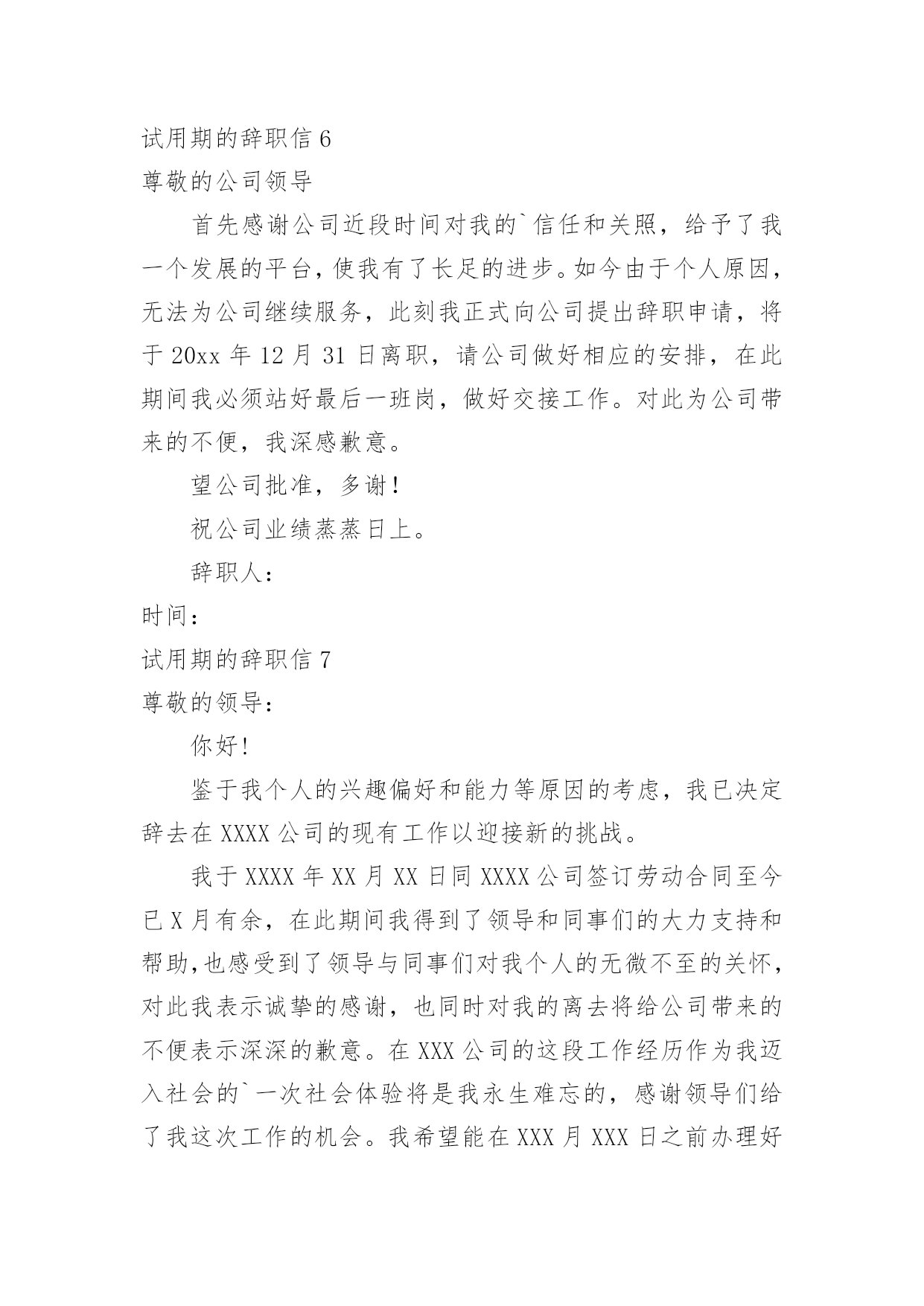 试用期的辞职信 6

尊敬的公司领导

首先感谢公司近段时间对我的`信任和关照，给予了我一个发展的平台，使我有了长足的进步。如今由于个人原因，无法为公司继续服务，此刻我正式向公司提出辞职申请，将于 20xx 年 12 月 31 日离职，请公司做好相应的安排，在此期间我必须站好最后一班岗，做好交接工作。对此为公司带来的不便，我深感歉意。

望公司批准，多谢！

祝公司业绩蒸蒸日上。

辞职人：

时间：

试用期的辞职信 7

尊敬的领导：

你好!

鉴于我个人的兴趣偏好和能力等原因的考虑，我已决定辞去在 XXXX 公司的现有工作以迎接新的挑战。

我于 XXXX 年 XX 月 XX 日同 XXXX 公司签订劳动合同至今已 X 月有余，在此期间我得到了领导和同事们的大力支持和帮助,也感受到了领导与同事们对我个人的无微不至的关怀，对此我表示诚挚的感谢，也同时对我的离去将给公司带来的不便表示深深的歉意。在 XXX 公司的这段工作经历作为我迈入社会的`一次社会体验将是我永生难忘的，感谢领导们给了我这次工作的机会。我希望能在 XXX 月 XXX 日之前办理好